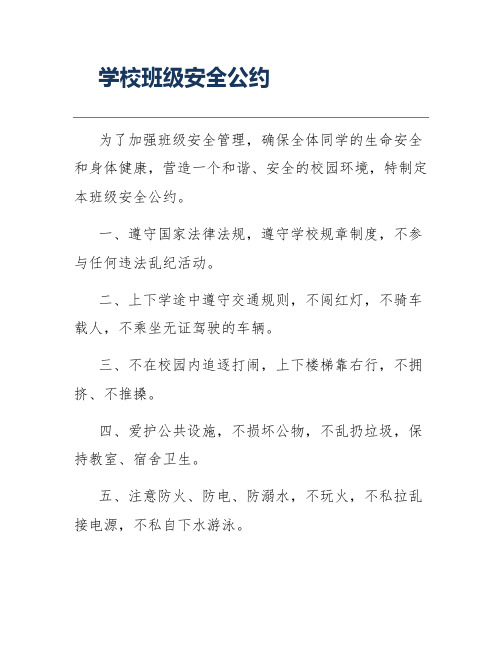 学校班级安全公约

为了加强班级安全管理，确保全体同学的生命安全和身体健康，营造一个和谐、安全的校园环境，特制定本班级安全公约。

一、遵守国家法律法规，遵守学校规章制度，不参与任何违法乱纪活动。

二、上下学途中遵守交通规则，不闯红灯，不骑车载人，不乘坐无证驾驶的车辆。

三、不在校园内追逐打闹，上下楼梯靠右行，不拥挤、不推搡。

四、爱护公共设施，不损坏公物，不乱扔垃圾，保持教室、宿舍卫生。

五、注意防火、防电、防溺水，不玩火，不私拉乱接电源，不私自下水游泳。